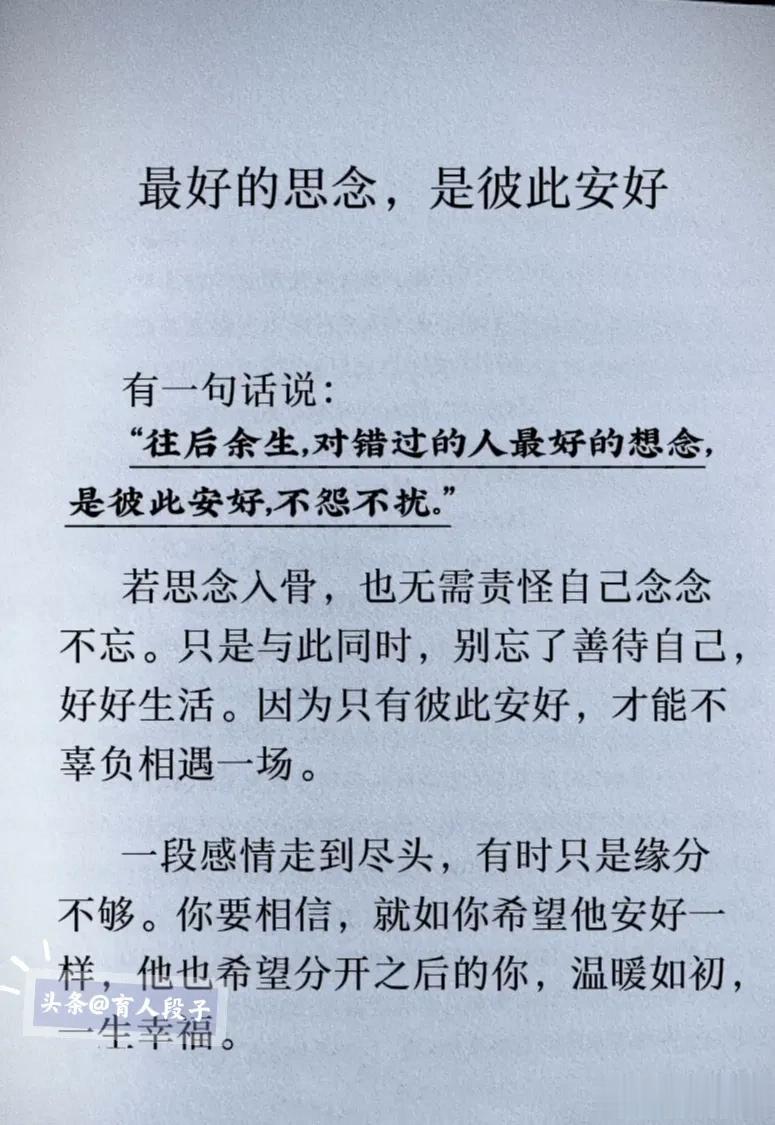 最好的思念，是彼此安好

有一句话说：
“往后余生,对错过的人最好的想念,是彼此安好,不怨不扰。”

若思念入骨，也无需责怪自己念念不忘。只是与此同时，别忘了善待自己，好好生活。因为只有彼此安好，才能不辜负相遇一场。

一段感情走到尽头，有时只是缘分不够。你要相信，就如你希望他安好一样，他也希望分开之后的你，温暖如初，一生幸福。

头条@育人段子